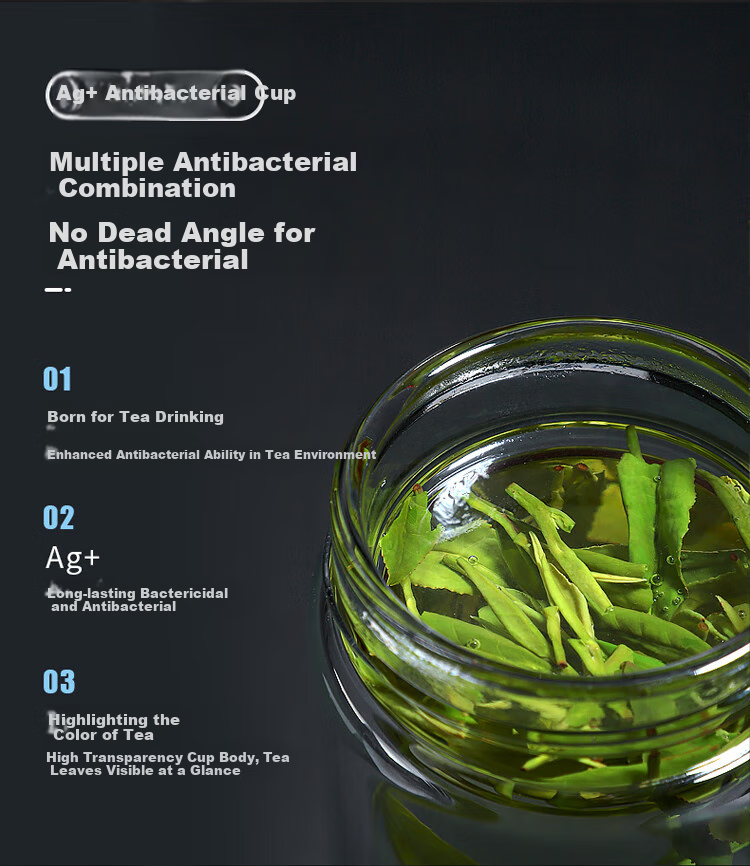 Ag+ Antibacterial Cup

Multiple Antibacterial Combination

No Dead Angle for Antibacterial

01

Born for Tea Drinking

Enhanced Antibacterial Ability in Tea Environment

02

Ag+

Long-lasting Bactericidal and Antibacterial

03

Highlighting the Color of Tea

High Transparency Cup Body, Tea Leaves Visible at a Glance